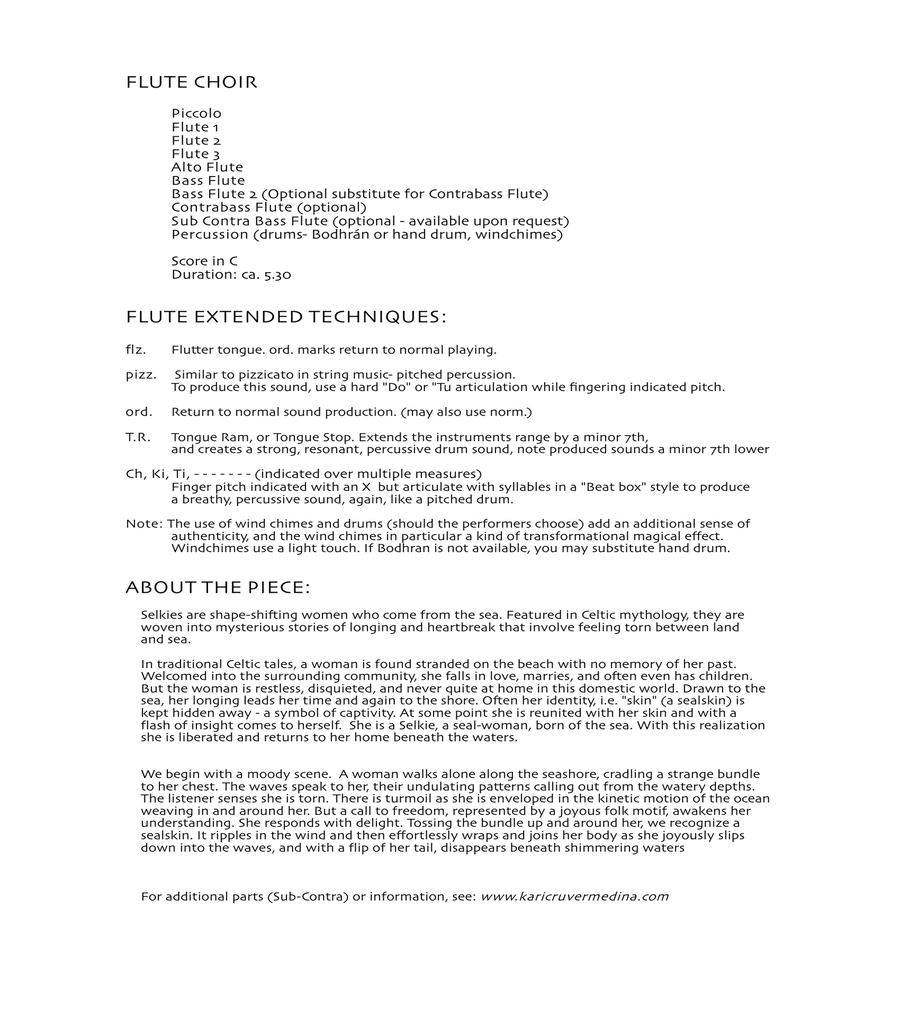 FLUTE CHOIR

Piccolo
Flute 1
Flute 2
Flute 3
Alto Flute
Bass Flute
Bass Flute 2 (Optional substitute for Contrabass Flute)
Contrabass Flute (optional)
Sub Contra Bass Flute (optional - available upon request)
Percussion (drums- Bodhrán or hand drum, windchimes)

Score in C
Duration: ca. 5.30

FLUTE EXTENDED TECHNIQUES:

flz. Flutter tongue. ord. marks return to normal playing.

pizz. Similar to pizzicato in string music- pitched percussion. To produce this sound, use a hard "Do" or "Tu articulation while fingering indicated pitch.

ord. Return to normal sound production. (may also use norm.)

T.R. Tongue Ram, or Tongue Stop. Extends the instruments range by a minor 7th, and creates a strong, resonant, percussive drum sound, note produced sounds a minor 7th lower

Ch, Ki, Ti, - - - - - - - (indicated over multiple measures) Finger pitch indicated with an X but articulate with syllables in a "Beat box" style to produce a breathy, percussive sound, again, like a pitched drum.

Note: The use of wind chimes and drums (should the performers choose) add an additional sense of authenticity, and the wind chimes in particular a kind of transformational magical effect. Windchimes use a light touch. If Bodhran is not available, you may substitute hand drum.

ABOUT THE PIECE:

Selkies are shape-shifting women who come from the sea. Featured in Celtic mythology, they are woven into mysterious stories of longing and heartbreak that involve feeling torn between land and sea.

In traditional Celtic tales, a woman is found stranded on the beach with no memory of her past. Welcomed into the surrounding community, she falls in love, marries, and often even has children. But the woman is restless, disquieted, and never quite at home in this domestic world. Drawn to the sea, her longing leads her time and again to the shore. Often her identity, i.e. "skin" (a sealskin) is kept hidden away - a symbol of captivity. At some point she is reunited with her skin and with a flash of insight comes to herself. She is a Selkie, a seal-woman, born of the sea. With this realization she is liberated and returns to her home beneath the waters.

We begin with a moody scene. A woman walks alone along the seashore, cradling a strange bundle to her chest. The waves speak to her, their undulating patterns calling out from the watery depths. The listener senses she is torn. There is turmoil as she is enveloped in the kinetic motion of the ocean weaving in and around her. But a call to freedom, represented by a joyous folk motif, awakens her understanding. She responds with delight. Tossing the bundle up and around her, we recognize a sealskin. It ripples in the wind and then effortlessly wraps and joins her body as she joyously slips down into the waves, and with a flip of her tail, disappears beneath shimmering waters

For additional parts (Sub-Contra) or information, see: www.karicruvermedina.com